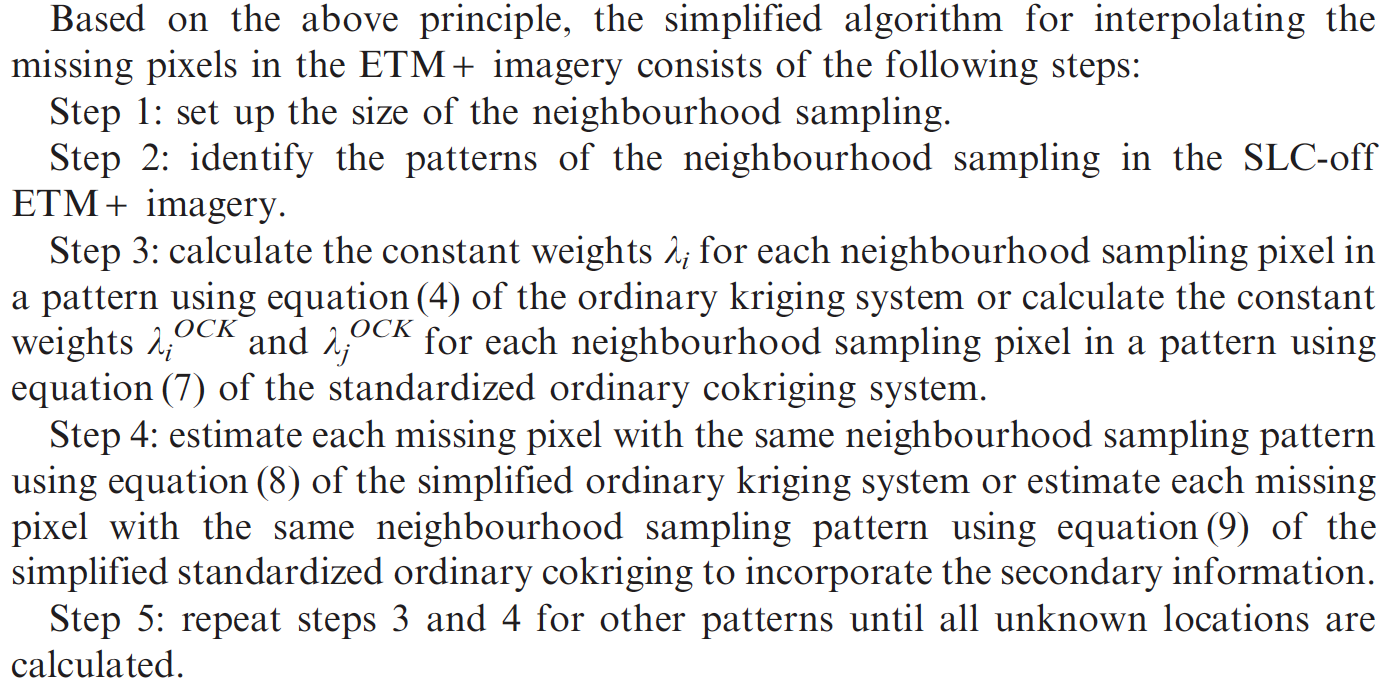 Based on the above principle, the simplified algorithm for interpolating the missing pixels in the ETM+ imagery consists of the following steps:

Step 1: set up the size of the neighbourhood sampling.

Step 2: identify the patterns of the neighbourhood sampling in the SLC-off ETM+ imagery.

Step 3: calculate the constant weights $\lambda_i$ for each neighbourhood sampling pixel in a pattern using equation (4) of the ordinary kriging system or calculate the constant weights $\lambda_i^{OCK}$ and $\lambda_j^{OCK}$ for each neighbourhood sampling pixel in a pattern using equation (7) of the standardized ordinary cokriging system.

Step 4: estimate each missing pixel with the same neighbourhood sampling pattern using equation (8) of the simplified ordinary kriging system or estimate each missing pixel with the same neighbourhood sampling pattern using equation (9) of the simplified standardized ordinary cokriging to incorporate the secondary information.

Step 5: repeat steps 3 and 4 for other patterns until all unknown locations are calculated.